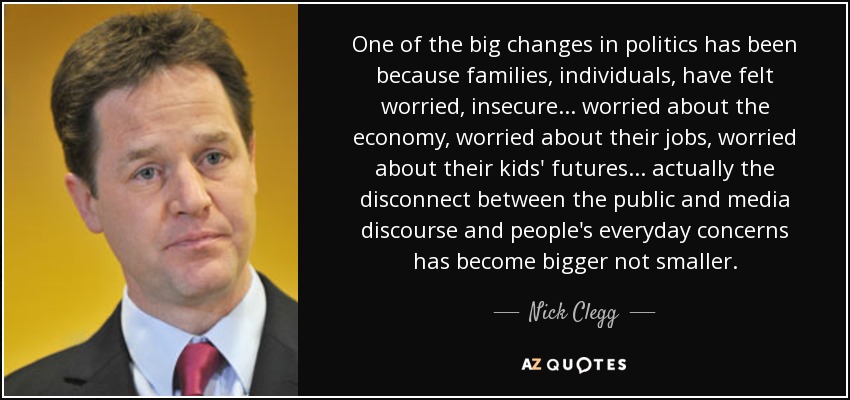 One of the big changes in politics has been because families, individuals, have felt worried, insecure... worried about the economy, worried about their jobs, worried about their kids' futures... actually the disconnect between the public and media discourse and people's everyday concerns has become bigger not smaller.

— Nick Clegg —

AZ QUOTES